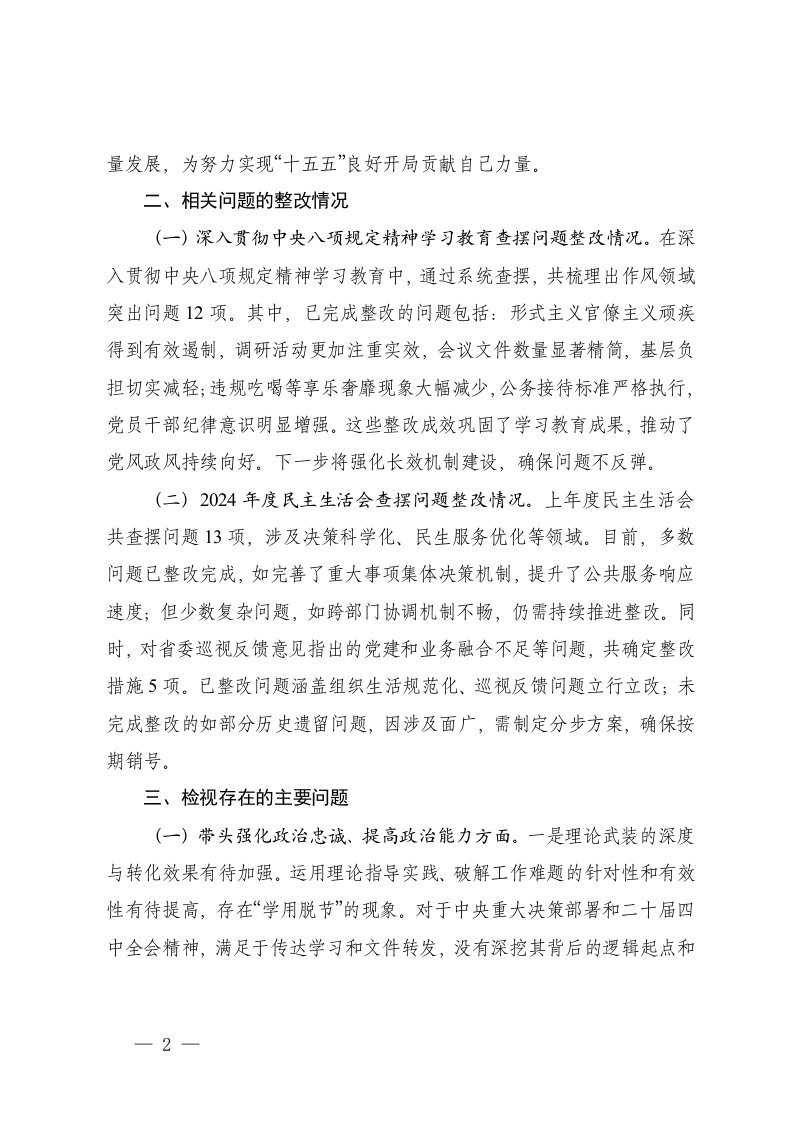 量发展，为努力实现“十五五”良好开局贡献自己力量。

二、相关问题的整改情况

（一）深入贯彻中央八项规定精神学习教育查摆问题整改情况。在深入贯彻中央八项规定精神学习教育中，通过系统查摆，共梳理出作风领域突出问题12项。其中，已完成整改的问题包括：形式主义官僚主义顽疾得到有效遏制，调研活动更加注重实效，会议文件数量显著精简，基层负担切实减轻；违规吃喝等享乐奢靡现象大幅减少，公务接待标准严格执行，党员干部纪律意识明显增强。这些整改成效巩固了学习教育成果，推动了党风政风持续向好。下一步将强化长效机制建设，确保问题不反弹。

（二）2024年度民主生活会查摆问题整改情况。上年度民主生活会共查摆问题13项，涉及决策科学化、民生服务优化等领域。目前，多数问题已整改完成，如完善了重大事项集体决策机制，提升了公共服务响应速度；但少数复杂问题，如跨部门协调机制不畅，仍需持续推进整改。同时，对省委巡视反馈意见指出的党建和业务融合不足等问题，共确定整改措施5项。已整改问题涵盖组织生活规范化、巡视反馈问题立行立改；未完成整改的如部分历史遗留问题，因涉及面广，需制定分步方案，确保按期销号。

三、检视存在的主要问题

（一）带头强化政治忠诚、提高政治能力方面。一是理论武装的深度与转化效果有待加强。运用理论指导实践、破解工作难题的针对性和有效性有待提高，存在“学用脱节”的现象。对于中央重大决策部署和二十届四中全会精神，满足于传达学习和文件转发，没有深挖其背后的逻辑起点和

— 2 —